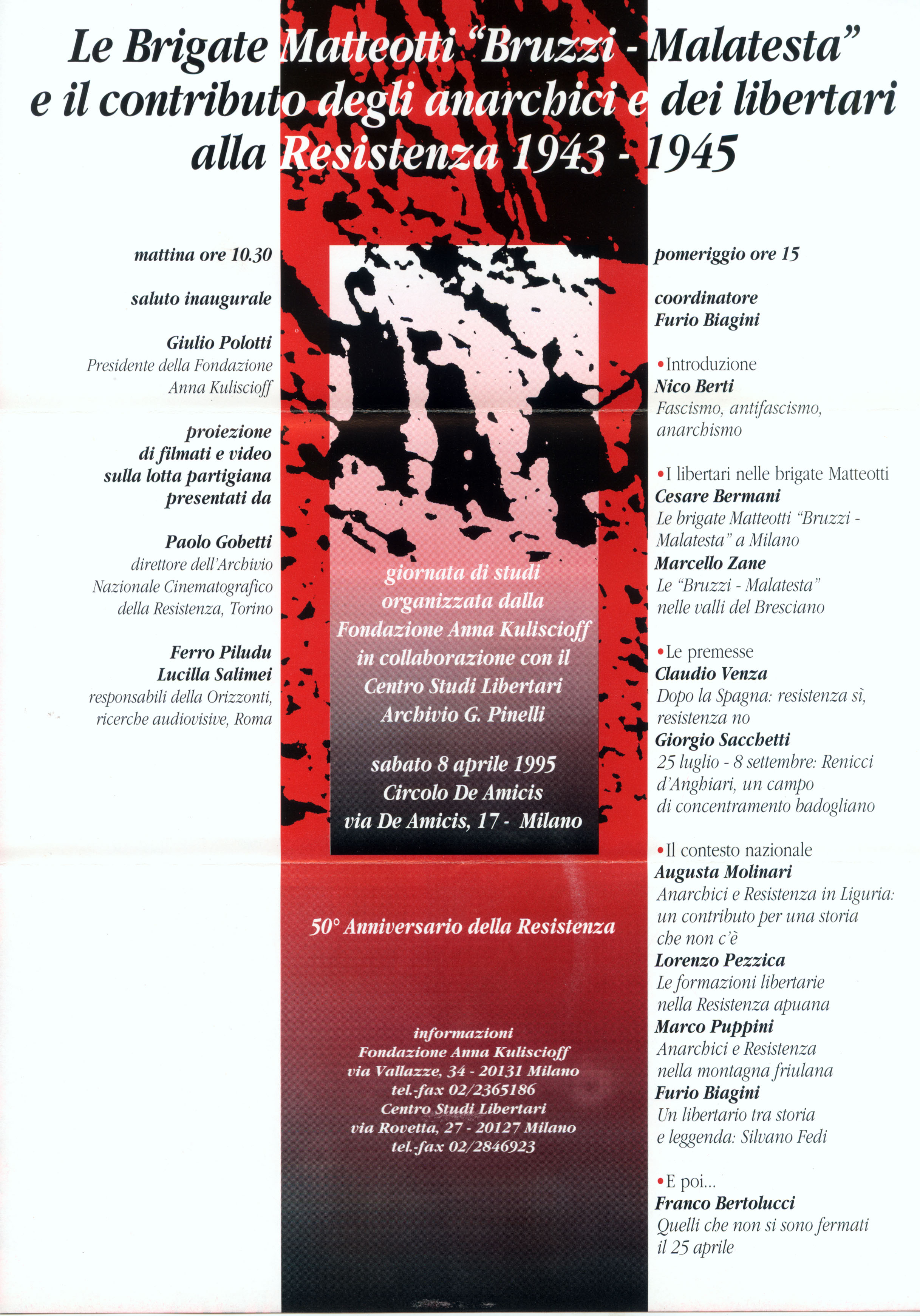 Le Brigate Matteotti "Bruzzi - Malatesta" e il contributo degli anarchici e dei libertari alla Resistenza 1943 - 1945

mattina ore 10.30

saluto inaugurale

Giulio Polotti
Presidente della Fondazione Anna Kuliscioff

proiezione di filmati e video sulla lotta partigiana presentati da

Paolo Gobetti
direttore dell'Archivio Nazionale Cinematografico della Resistenza, Torino

Ferro Piludu
Lucilla Salimei
responsabili della Orizzonti, ricerche audiovisive, Roma

giornata di studi organizzata dalla Fondazione Anna Kuliscioff in collaborazione con il Centro Studi Libertari Archivio G. Pinelli

sabato 8 aprile 1995
Circolo De Amicis
via De Amicis, 17 - Milano

50° Anniversario della Resistenza

informazioni
Fondazione Anna Kuliscioff
via Vallazze, 34 - 20131 Milano
tel.-fax 02/2365186
Centro Studi Libertari
via Rovetta, 27 - 20127 Milano
tel.-fax 02/2846923

pomeriggio ore 15

coordinatore
Furio Biagini

•Introduzione
Nico Berti
Fascismo, antifascismo, anarchismo

•I libertari nelle brigate Matteotti
Cesare Bermani
Le brigate Matteotti "Bruzzi - Malatesta" a Milano
Marcello Zane
Le "Bruzzi - Malatesta" nelle valli del Bresciano

•Le premesse
Claudio Venza
Dopo la Spagna: resistenza sì, resistenza no
Giorgio Sacchetti
25 luglio - 8 settembre: Renicci d'Anghiari, un campo di concentramento badogliano

•Il contesto nazionale
Augusta Molinari
Anarchici e Resistenza in Liguria: un contributo per una storia che non c'è
Lorenzo Pezzica
Le formazioni libertarie nella Resistenza apuana
Marco Puppini
Anarchici e Resistenza nella montagna friulana
Furio Biagini
Un libertario tra storia e leggenda: Silvano Fedi

•E poi...
Franco Bertolucci
Quelli che non si sono fermati il 25 aprile